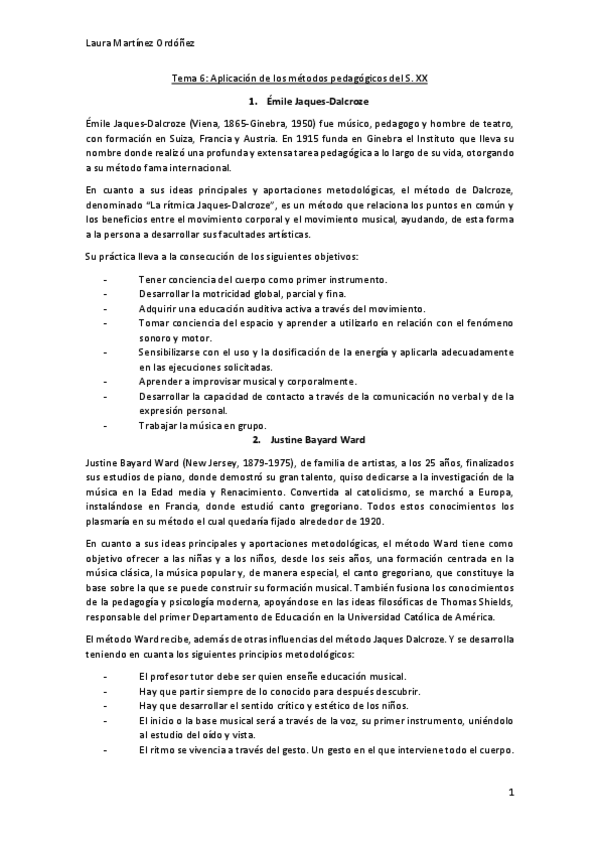 Laura Martínez Ordóñez

Tema 6: Aplicación de los métodos pedagógicos del S. XX

1. Émile Jaques-Dalcroze

Émile Jaques-Dalcroze (Viena, 1865-Ginebra, 1950) fue músico, pedagogo y hombre de teatro, con formación en Suiza, Francia y Austria. En 1915 funda en Ginebra el Instituto que lleva su nombre donde realizó una profunda y extensa tarea pedagógica a lo largo de su vida, otorgando a su método fama internacional.

En cuanto a sus ideas principales y aportaciones metodológicas, el método de Dalcroze, denominado "La rítmica Jaques-Dalcroze", es un método que relaciona los puntos en común y los beneficios entre el movimiento corporal y el movimiento musical, ayudando, de esta forma a la persona a desarrollar sus facultades artísticas.

Su práctica lleva a la consecución de los siguientes objetivos:

- Tener conciencia del cuerpo como primer instrumento.
- Desarrollar la motricidad global, parcial y fina.
- Adquirir una educación auditiva activa a través del movimiento.
- Tomar conciencia del espacio y aprender a utilizarlo en relación con el fenómeno sonoro y motor.
- Sensibilizarse con el uso y la dosificación de la energía y aplicarla adecuadamente en las ejecuciones solicitadas.
- Aprender a improvisar musical y corporalmente.
- Desarrollar la capacidad de contacto a través de la comunicación no verbal y de la expresión personal.
- Trabajar la música en grupo.

2. Justine Bayard Ward

Justine Bayard Ward (New Jersey, 1879-1975), de familia de artistas, a los 25 años, finalizados sus estudios de piano, donde demostró su gran talento, quiso dedicarse a la investigación de la música en la Edad media y Renacimiento. Convertida al catolicismo, se marchó a Europa, instalándose en Francia, donde estudió canto gregoriano. Todos estos conocimientos los plasmaría en su método el cual quedaría fijado alrededor de 1920.

En cuanto a sus ideas principales y aportaciones metodológicas, el método Ward tiene como objetivo ofrecer a las niñas y a los niños, desde los seis años, una formación centrada en la música clásica, la música popular y, de manera especial, el canto gregoriano, que constituye la base sobre la que se puede construir su formación musical. También fusiona los conocimientos de la pedagogía y psicología moderna, apoyándose en las ideas filosóficas de Thomas Shields, responsable del primer Departamento de Educación en la Universidad Católica de América.

El método Ward recibe, además de otras influencias del método Jaques Dalcroze. Y se desarrolla teniendo en cuanta los siguientes principios metodológicos:

- El profesor tutor debe ser quien enseñe educación musical.
- Hay que partir siempre de lo conocido para después descubrir.
- Hay que desarrollar el sentido crítico y estético de los niños.
- El inicio o la base musical será a través de la voz, su primer instrumento, uniéndolo al estudio del oído y vista.
- El ritmo se vivencia a través del gesto. Un gesto en el que interviene todo el cuerpo.

1